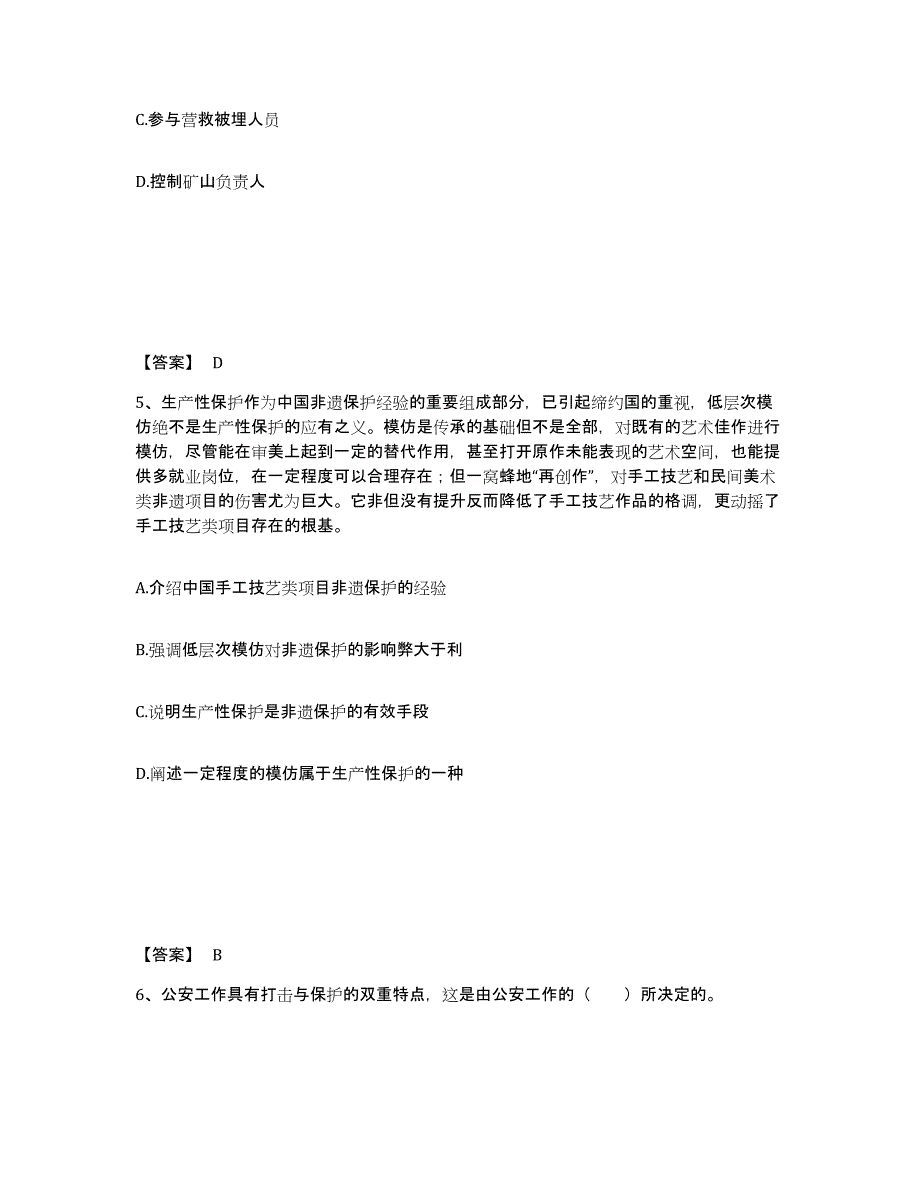 C.参与营救被埋人员

D.控制矿山负责人

【答案】 D

5、生产性保护作为中国非遗保护经验的重要组成部分，已引起缔约国的重视，低层次模仿绝不是生产性保护的应有之义。模仿是传承的基础但不是全部，对既有的艺术佳作进行模仿，尽管能在审美上起到一定的替代作用，甚至打开原作未能表现的艺术空间，也能提供多就业岗位，在一定程度可以合理存在；但一窝蜂地“再创作”，对手工技艺和民间美术类非遗项目的伤害尤为巨大。它非但没有提升反而降低了手工技艺作品的格调，更动摇了手工技艺类项目存在的根基。

A.介绍中国手工技艺类项目非遗保护的经验

B.强调低层次模仿对非遗保护的影响弊大于利

C.说明生产性保护是非遗保护的有效手段

D.阐述一定程度的模仿属于生产性保护的一种

【答案】 B

6、公安工作具有打击与保护的双重特点，这是由公安工作的（　　）所决定的。